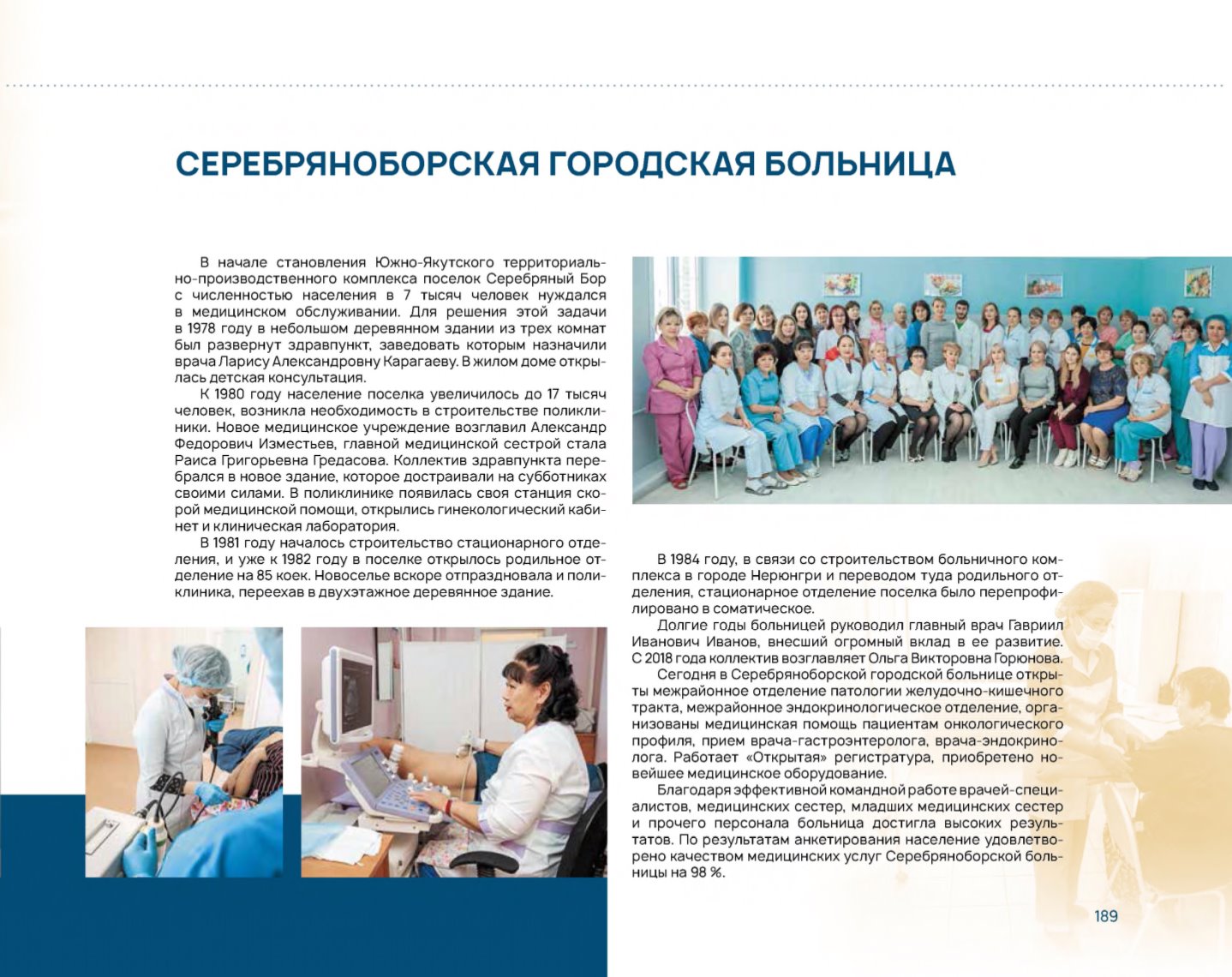 СЕРЕБРЯНОБОРСКАЯ ГОРОДСКАЯ БОЛЬНИЦА

В начале становления Южно-Якутского территориально-производственного комплекса поселок Серебряный Бор с численностью населения в 7 тысяч человек нуждался в медицинском обслуживании. Для решения этой задачи в 1978 году в небольшом деревянном здании из трех комнат был развернут здравпункт, заведовать которым назначили врача Ларису Александровну Карагаеву. В жилом доме открылась детская консультация.

К 1980 году население поселка увеличилось до 17 тысяч человек, возникла необходимость в строительстве поликлиники. Новое медицинское учреждение возглавил Александр Федорович Изместьев, главной медицинской сестрой стала Раиса Григорьевна Гредасова. Коллектив здравпункта перебрался в новое здание, которое достраивали на субботниках своими силами. В поликлинике появилась своя станция скорой медицинской помощи, открылись гинекологический кабинет и клиническая лаборатория.

В 1981 году началось строительство стационарного отделения, и уже к 1982 году в поселке открылось родильное отделение на 85 коек. Новоселье вскоре отпраздновала и поликлиника, переехав в двухэтажное деревянное здание.

В 1984 году, в связи со строительством больничного комплекса в городе Нерюнгри и переводом туда родильного отделения, стационарное отделение поселка было перепрофилировано в соматическое.

Долгие годы больницей руководил главный врач Гавриил Иванович Иванов, внесший огромный вклад в ее развитие. С 2018 года коллектив возглавляет Ольга Викторовна Горюнова.

Сегодня в Серебряноборской городской больнице открыты межрайонное отделение патологии желудочно-кишечного тракта, межрайонное эндокринологическое отделение, организованы медицинская помощь пациентам онкологического профиля, прием врача-гастроэнтеролога, врача-эндокринолога. Работает «Открытая» регистратура, приобретено новейшее медицинское оборудование.

Благодаря эффективной командной работе врачей-специалистов, медицинских сестер, младших медицинских сестер и прочего персонала больница достигла высоких результатов. По результатам анкетирования население удовлетворено качеством медицинских услуг Серебряноборской больницы на 98 %.

189